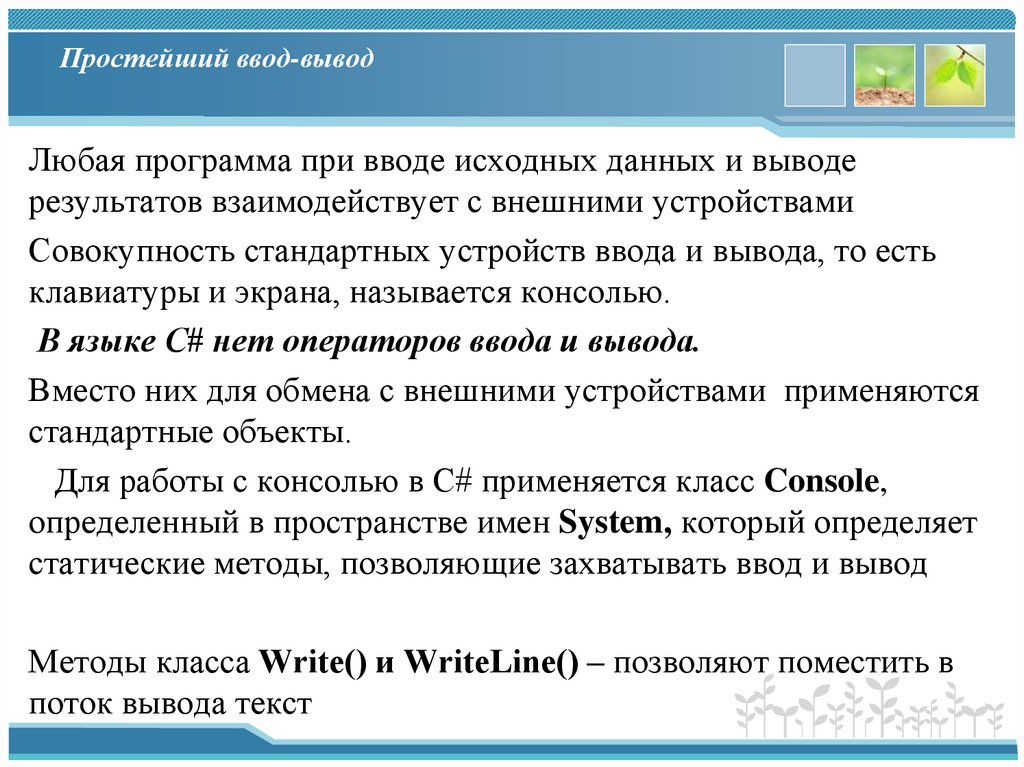 Простейший ввод-вывод

Любая программа при вводе исходных данных и выводе результатов взаимодействует с внешними устройствами

Совокупность стандартных устройств ввода и вывода, то есть клавиатуры и экрана, называется консолью.

В языке C# нет операторов ввода и вывода.

Вместо них для обмена с внешними устройствами применяются стандартные объекты.

Для работы с консолью в C# применяется класс Console, определенный в пространстве имен System, который определяет статические методы, позволяющие захватывать ввод и вывод

Методы класса Write() и WriteLine() – позволяют поместить в поток вывода текст